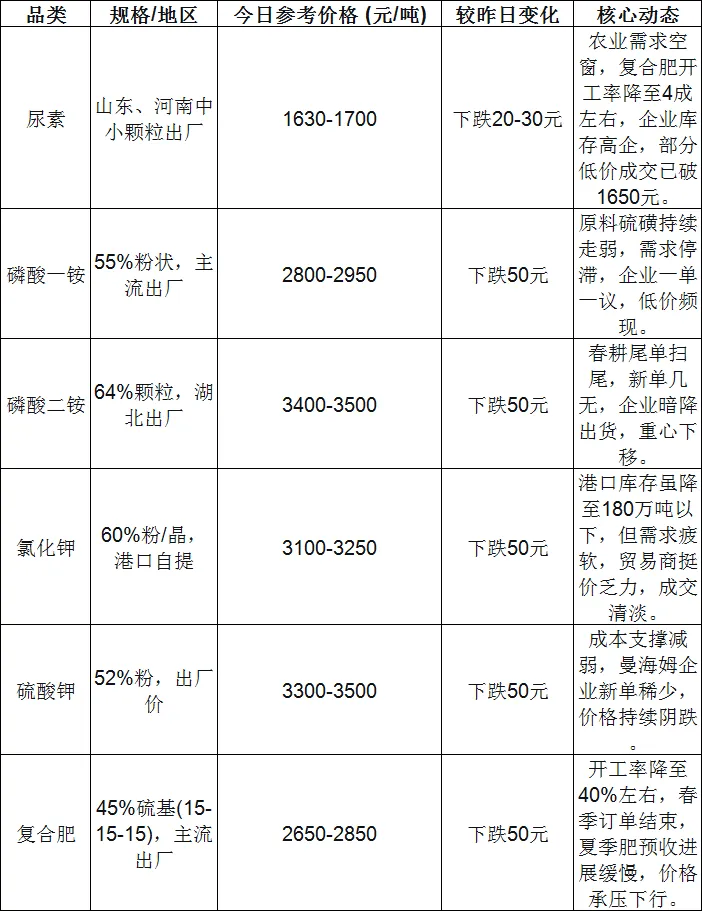 | 品类 | 规格/地区 | 今日参考价格 (元/吨) | 较昨日变化 | 核心动态 |
|---|---|---|---|---|
| 尿素 | 山东、河南中小颗粒出厂 | 1630-1700 | 下跌20-30元 | 农业需求空窗，复合肥开工率降至4成左右，企业库存高企，部分低价成交已破1650元。 |
| 磷酸一铵 | 55%粉状，主流出厂 | 2800-2950 | 下跌50元 | 原料硫磺持续走弱，需求停滞，企业一单一议，低价频现。 |
| 磷酸二铵 | 64%颗粒，湖北出厂 | 3400-3500 | 下跌50元 | 春耕尾单扫尾，新单几无，企业暗降出货，重心下移。 |
| 氯化钾 | 60%粉/晶，港口自提 | 3100-3250 | 下跌50元 | 港口库存虽降至180万吨以下，但需求疲软，贸易商挺价乏力，成交清淡。 |
| 硫酸钾 | 52%粉，出厂价 | 3300-3500 | 下跌50元 | 成本支撑减弱，曼海姆企业新单稀少，价格持续阴跌。 |
| 复合肥 | 45%硫基(15-15-15)，主流出厂 | 2650-2850 | 下跌50元 | 开工率降至40%左右，春季订单结束，夏季肥预收进展缓慢，价格承压下行。 |